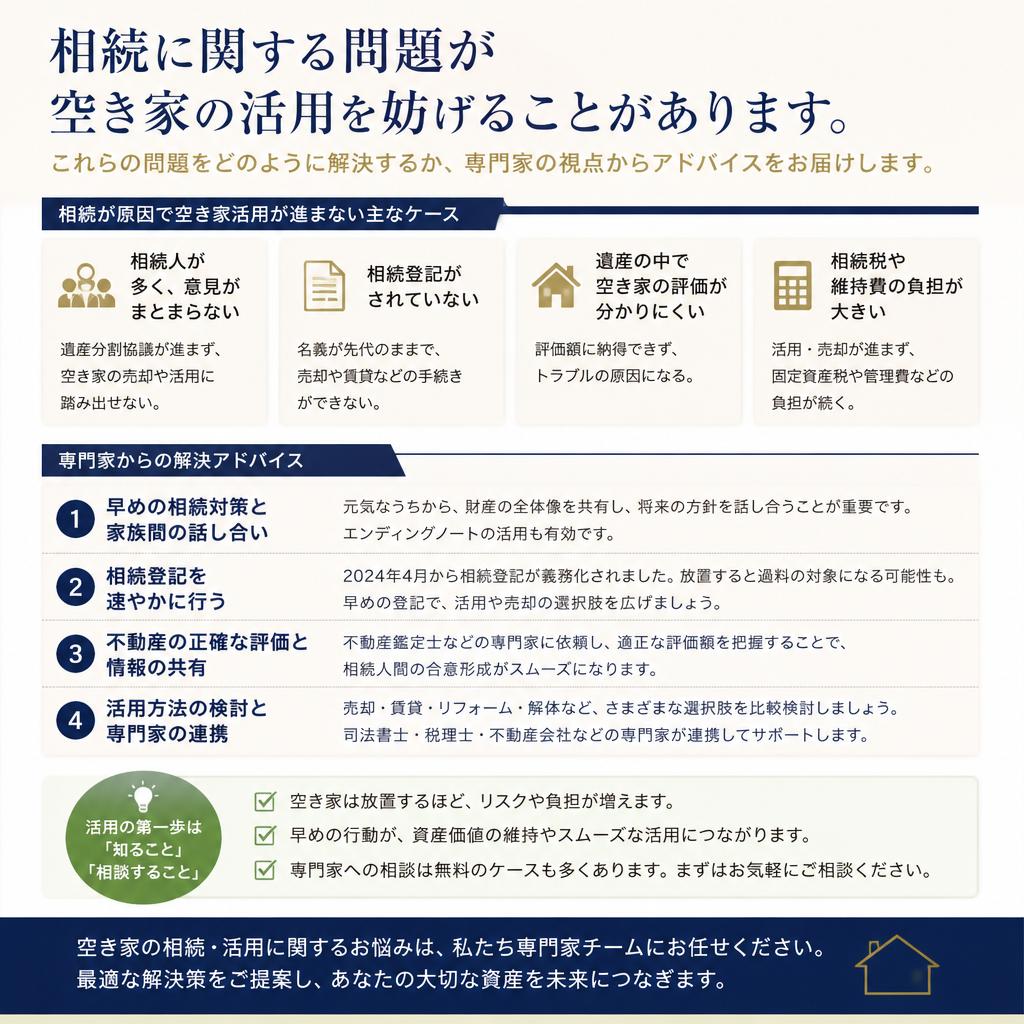 相続に関する問題が
空き家の活用を妨げることがあります。

これらの問題をどのように解決するか、専門家の視点からアドバイスをお届けします。

相続が原因で空き家活用が進まない主なケース

相続人が多く、意見がまとまらない

遺産分割協議が進まず、空き家の売却や活用に踏み出せない。

相続登記がされていない

名義が先代のままで、売却や賃貸などの手続きができない。

遺産の中で空き家の評価が分かりにくい

評価額に納得できず、トラブルの原因になる。

相続税や維持費の負担が大きい

活用・売却が進まず、固定資産税や管理費などの負担が続く。

専門家からの解決アドバイス

1 早めの相続対策と家族間の話し合い

元気なうちから、財産の全体像を共有し、将来の方針を話し合うことが重要です。エンディングノートの活用も有効です。

2 相続登記を速やかに行う

2024年4月から相続登記が義務化されました。放置すると過料の対象になる可能性も。早めの登記で、活用や売却の選択肢を広げましょう。

3 不動産の正確な評価と情報の共有

不動産鑑定士などの専門家に依頼し、適正な評価額を把握することで、相続人間の合意形成がスムーズになります。

4 活用方法の検討と専門家の連携

売却・賃貸・リフォーム・解体など、さまざまな選択肢を比較検討しましょう。司法書士・税理士・不動産会社などの専門家が連携してサポートします。

活用の第一歩は「知ること」「相談すること」

空き家は放置するほど、リスクや負担が増えます。

早めの行動が、資産価値の維持やスムーズな活用につながります。

専門家への相談は無料のケースも多くあります。まずはお気軽にご相談ください。

空き家の相続・活用に関するお悩みは、私たち専門家チームにお任せください。
最適な解決策をご提案し、あなたの大切な資産を未来につなぎます。